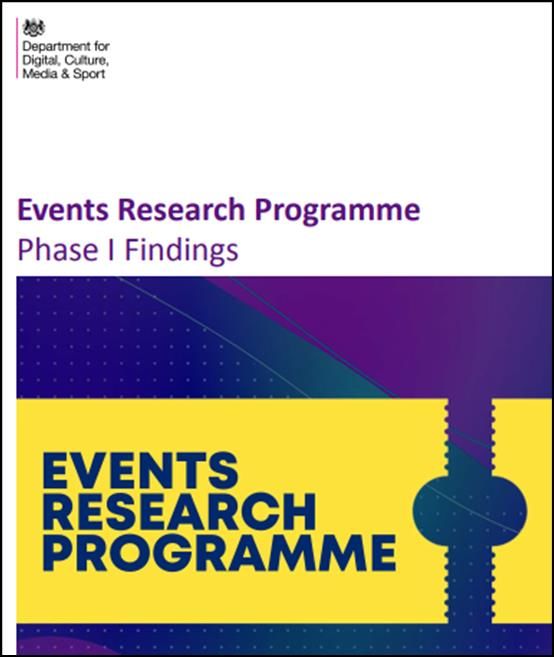 Department for
Digital, Culture,
Media & Sport

Events Research Programme
Phase I Findings

EVENTS
RESEARCH
PROGRAMME